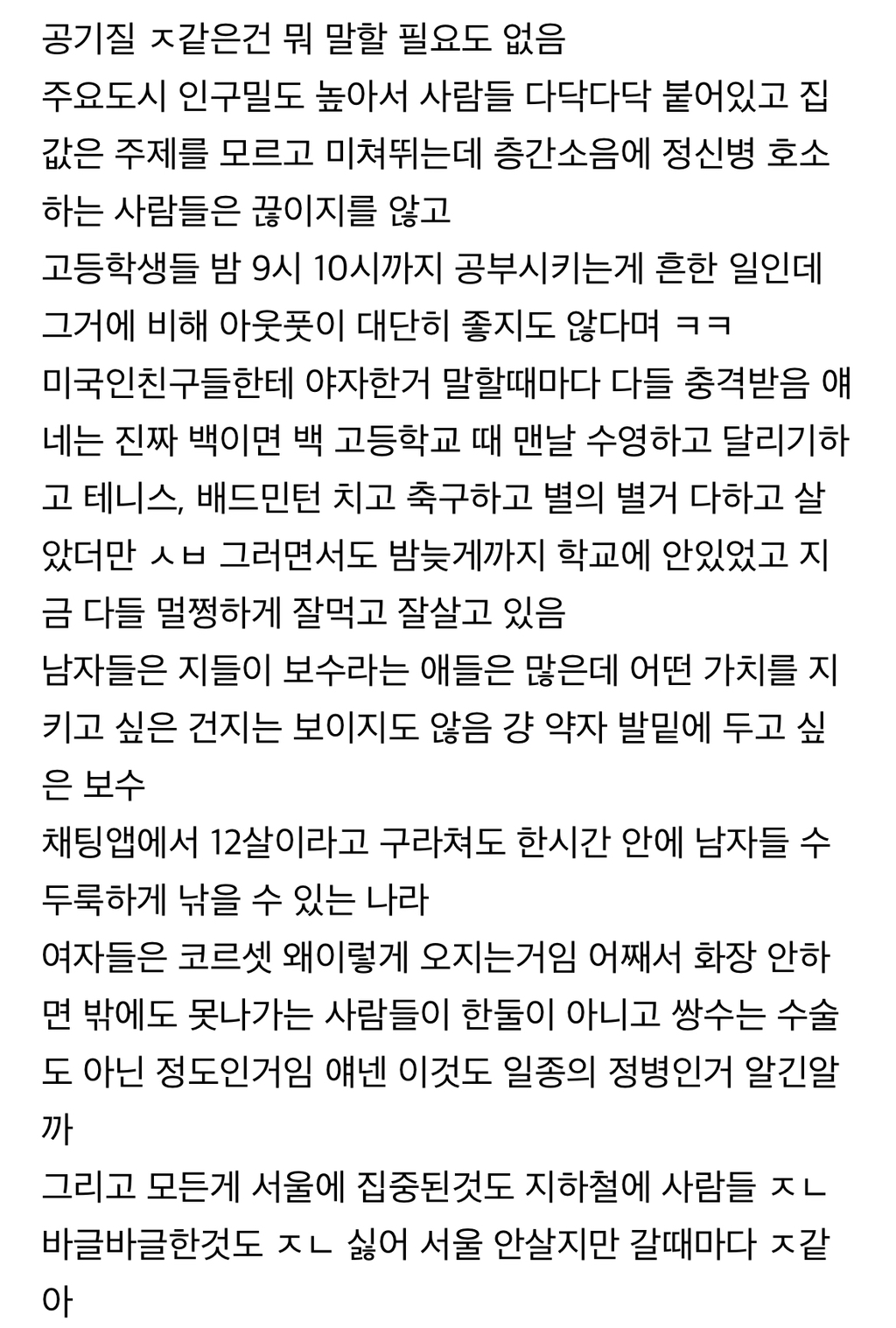 공기질 ㅈ같은건 뭐 말할 필요도 없음
주요도시 인구밀도 높아서 사람들 다닥다닥 붙어있고 집값은 주제를 모르고 미쳐뛰는데 층간소음에 정신병 호소하는 사람들은 끊이지를 않고
고등학생들 밤 9시 10시까지 공부시키는게 흔한 일인데 그거에 비해 아웃풋이 대단히 좋지도 않다며 ㅋㅋ
미국인친구들한테 야자한거 말할때마다 다들 충격받음 얘네는 진짜 백이면 백 고등학교 때 맨날 수영하고 달리기하고 테니스, 배드민턴 치고 축구하고 별의 별거 다하고 살았더만 ㅅㅂ 그러면서도 밤늦게까지 학교에 안있었고 지금 다들 멀쩡하게 잘먹고 잘살고 있음
남자들은 지들이 보수라는 애들은 많은데 어떤 가치를 지키고 싶은 건지는 보이지도 않음 걍 약자 발밑에 두고 싶은 보수
채팅앱에서 12살이라고 구라쳐도 한시간 안에 남자들 수두룩하게 낚을 수 있는 나라
여자들은 코르셋 왜이렇게 오지는거임 어째서 화장 안하면 밖에도 못나가는 사람들이 한둘이 아니고 쌍수는 수술도 아닌 정도인거임 얘넨 이것도 일종의 정병인거 알긴알까
그리고 모든게 서울에 집중된것도 지하철에 사람들 ㅈㄴ 바글바글한것도 ㅈㄴ 싫어 서울 안살지만 갈때마다 ㅈ같아